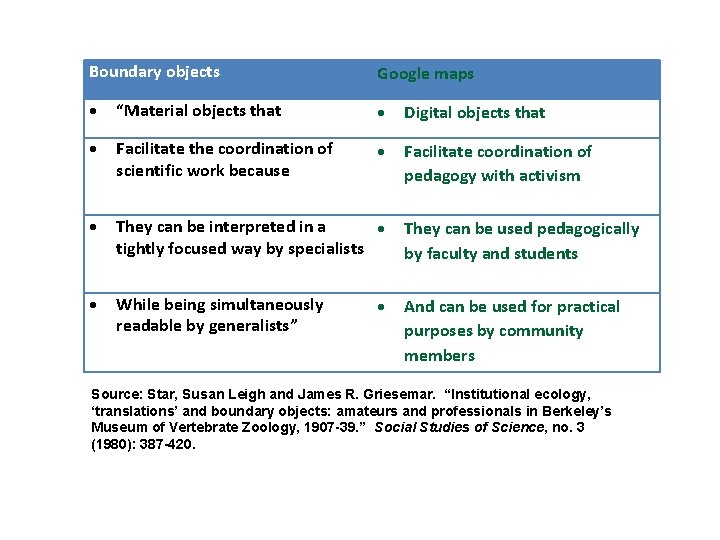 | Boundary objects | Google maps |
|---|---|
| • "Material objects that | • Digital objects that |
| • Facilitate the coordination of scientific work because | • Facilitate coordination of pedagogy with activism |
| • They can be interpreted in a tightly focused way by specialists | • They can be used pedagogically by faculty and students |
| • While being simultaneously readable by generalists" | • And can be used for practical purposes by community members |

Source: Star, Susan Leigh and James R. Griesemar. "Institutional ecology, 'translations' and boundary objects: amateurs and professionals in Berkeley's Museum of Vertebrate Zoology, 1907-39." Social Studies of Science, no. 3 (1980): 387-420.